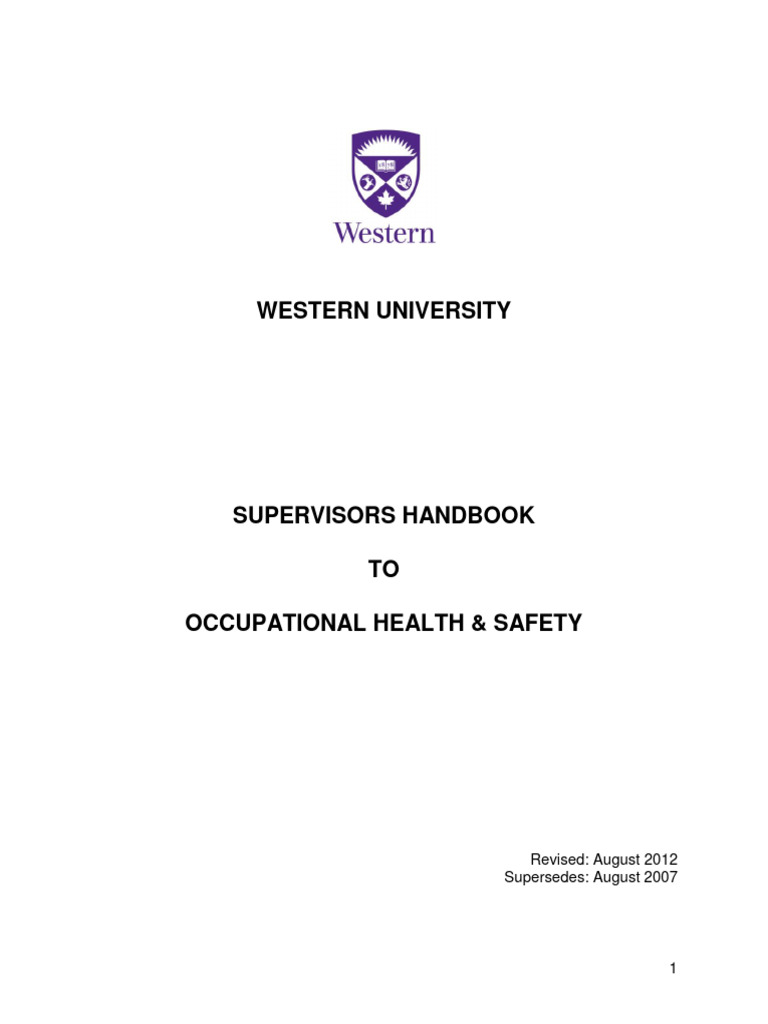 Western

WESTERN UNIVERSITY

SUPERVISORS HANDBOOK

TO

OCCUPATIONAL HEALTH & SAFETY

Revised: August 2012
Supersedes: August 2007

1